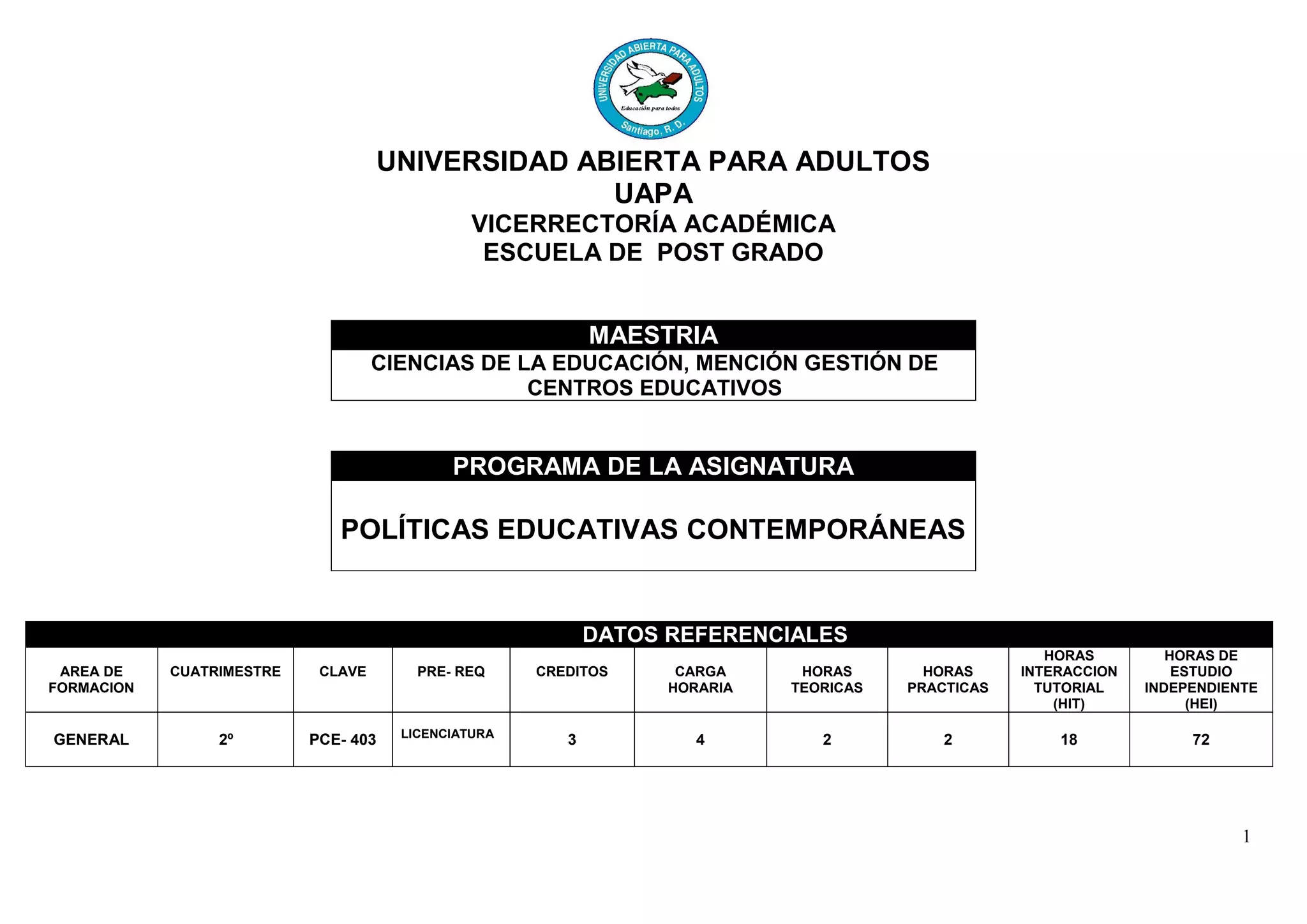 UNIVERSIDAD ABIERTA PARA ADULTOS
Educación para todos
Santiago, R. D.

UNIVERSIDAD ABIERTA PARA ADULTOS
UAPA
VICERRECTORÍA ACADÉMICA
ESCUELA DE POST GRADO

MAESTRIA
CIENCIAS DE LA EDUCACIÓN, MENCIÓN GESTIÓN DE CENTROS EDUCATIVOS

PROGRAMA DE LA ASIGNATURA

POLÍTICAS EDUCATIVAS CONTEMPORÁNEAS

DATOS REFERENCIALES

| AREA DE FORMACION | CUATRIMESTRE | CLAVE | PRE- REQ | CREDITOS | CARGA HORARIA | HORAS TEORICAS | HORAS PRACTICAS | HORAS INTERACCION TUTORIAL (HIT) | HORAS DE ESTUDIO INDEPENDIENTE (HEI) |
|---|---|---|---|---|---|---|---|---|---|
| GENERAL | 2º | PCE- 403 | LICENCIATURA | 3 | 4 | 2 | 2 | 18 | 72 |

1